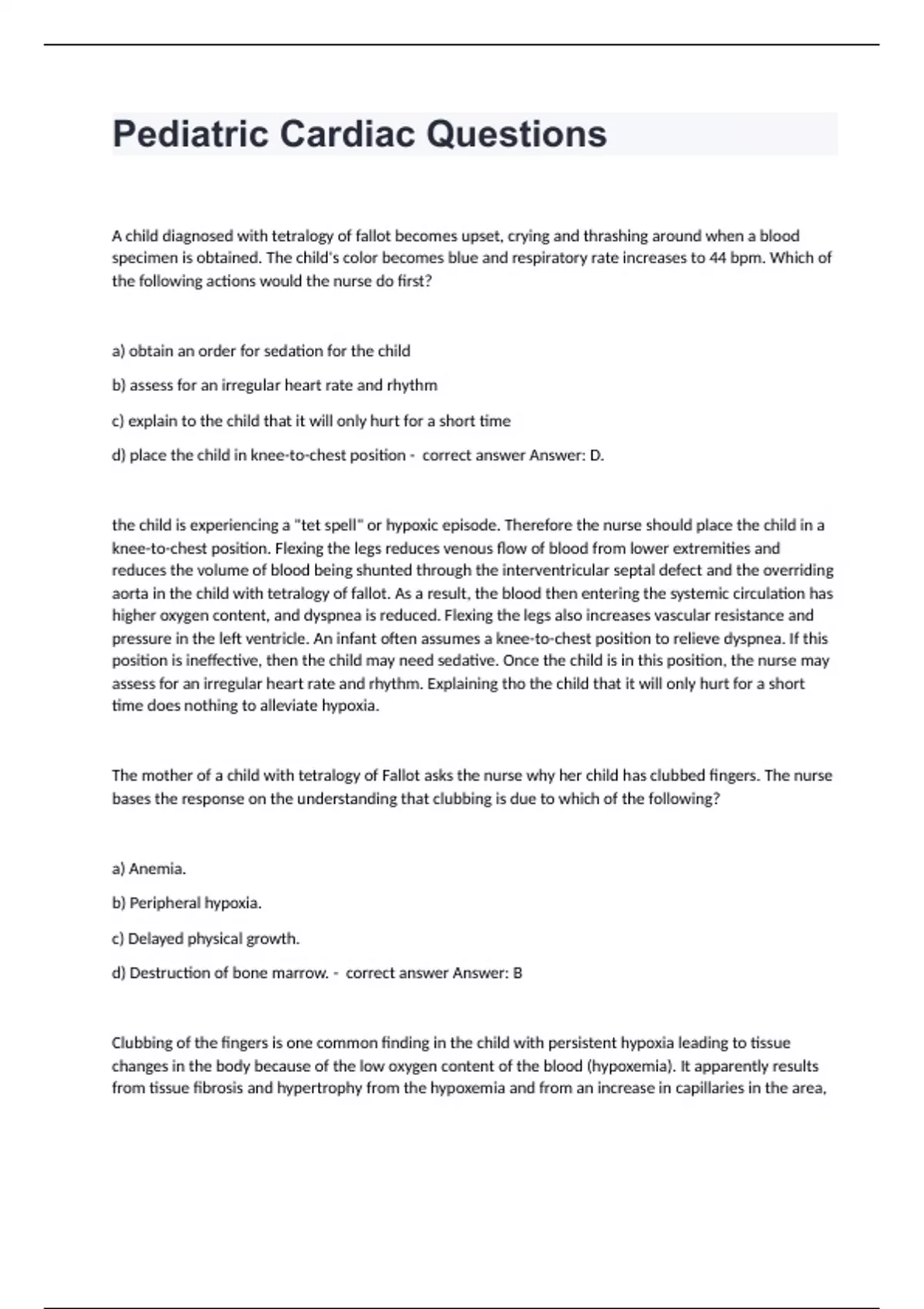 Pediatric Cardiac Questions

A child diagnosed with tetralogy of fallot becomes upset, crying and thrashing around when a blood specimen is obtained. The child's color becomes blue and respiratory rate increases to 44 bpm. Which of the following actions would the nurse do first?

a) obtain an order for sedation for the child

b) assess for an irregular heart rate and rhythm

c) explain to the child that it will only hurt for a short time

d) place the child in knee-to-chest position - correct answer Answer: D.

the child is experiencing a "tet spell" or hypoxic episode. Therefore the nurse should place the child in a knee-to-chest position. Flexing the legs reduces venous flow of blood from lower extremities and reduces the volume of blood being shunted through the interventricular septal defect and the overriding aorta in the child with tetralogy of fallot. As a result, the blood then entering the systemic circulation has higher oxygen content, and dyspnea is reduced. Flexing the legs also increases vascular resistance and pressure in the left ventricle. An infant often assumes a knee-to-chest position to relieve dyspnea. If this position is ineffective, then the child may need sedative. Once the child is in this position, the nurse may assess for an irregular heart rate and rhythm. Explaining tho the child that it will only hurt for a short time does nothing to alleviate hypoxia.

The mother of a child with tetralogy of Fallot asks the nurse why her child has clubbed fingers. The nurse bases the response on the understanding that clubbing is due to which of the following?

a) Anemia.

b) Peripheral hypoxia.

c) Delayed physical growth.

d) Destruction of bone marrow. - correct answer Answer: B

Clubbing of the fingers is one common finding in the child with persistent hypoxia leading to tissue changes in the body because of the low oxygen content of the blood (hypoxemia). It apparently results from tissue fibrosis and hypertrophy from the hypoxemia and from an increase in capillaries in the area,